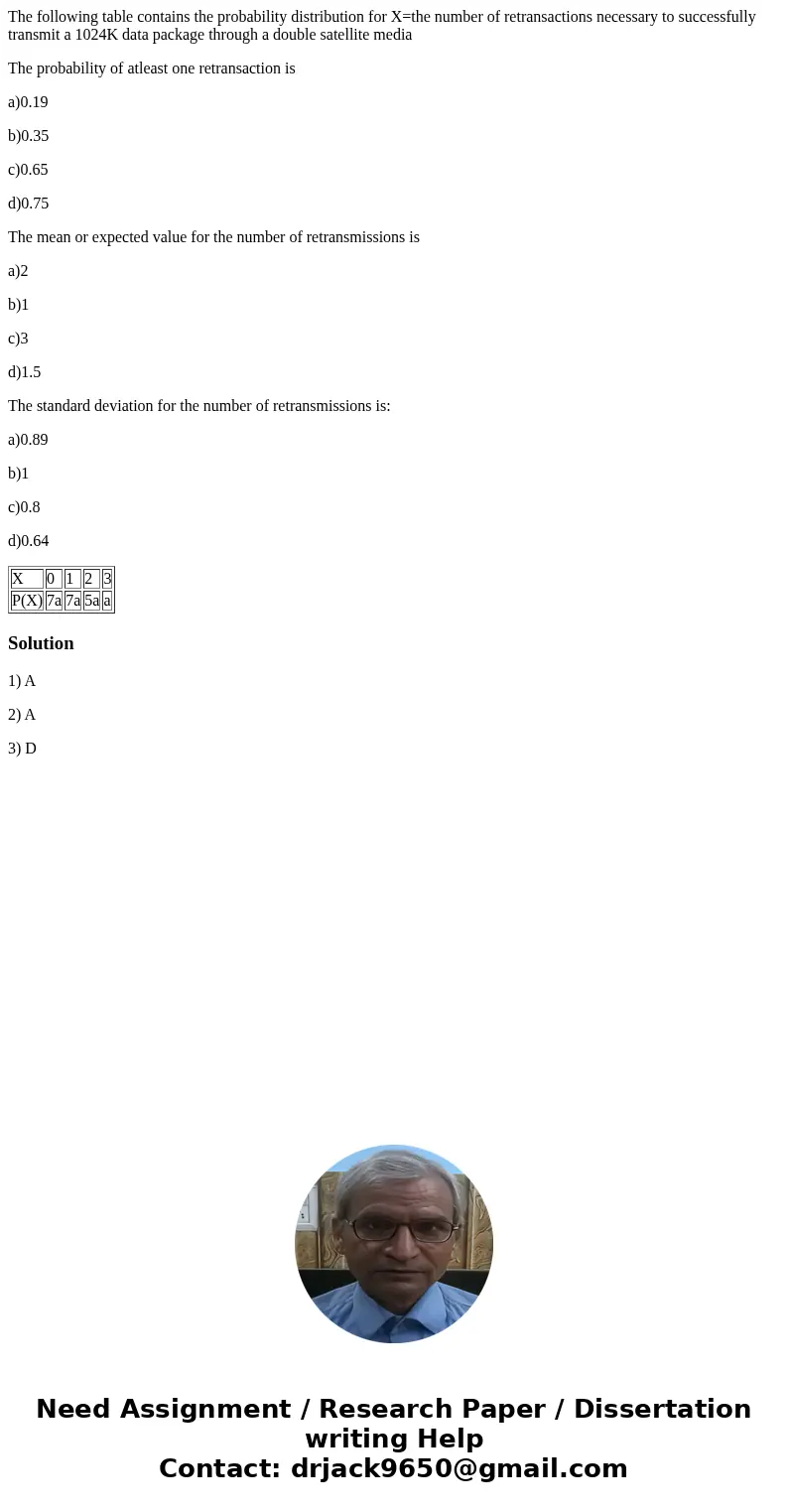 The following table contains the probability distribution for X=the number of retransactions necessary to successfully transmit a 1024K data package through a double satellite media

The probability of atleast one retransaction is

a)0.19

b)0.35

c)0.65

d)0.75

The mean or expected value for the number of retransmissions is

a)2

b)1

c)3

d)1.5

The standard deviation for the number of retransmissions is:

a)0.89

b)1

c)0.8

d)0.64

| X | 0 | 1 | 2 | 3 |
|---|---|---|---|---|
| P(X) | 7a | 7a | 5a | a |

Solution

1) A

2) A

3) D

Need Assignment / Research Paper / Dissertation writing Help
Contact: drjack9650@gmail.com